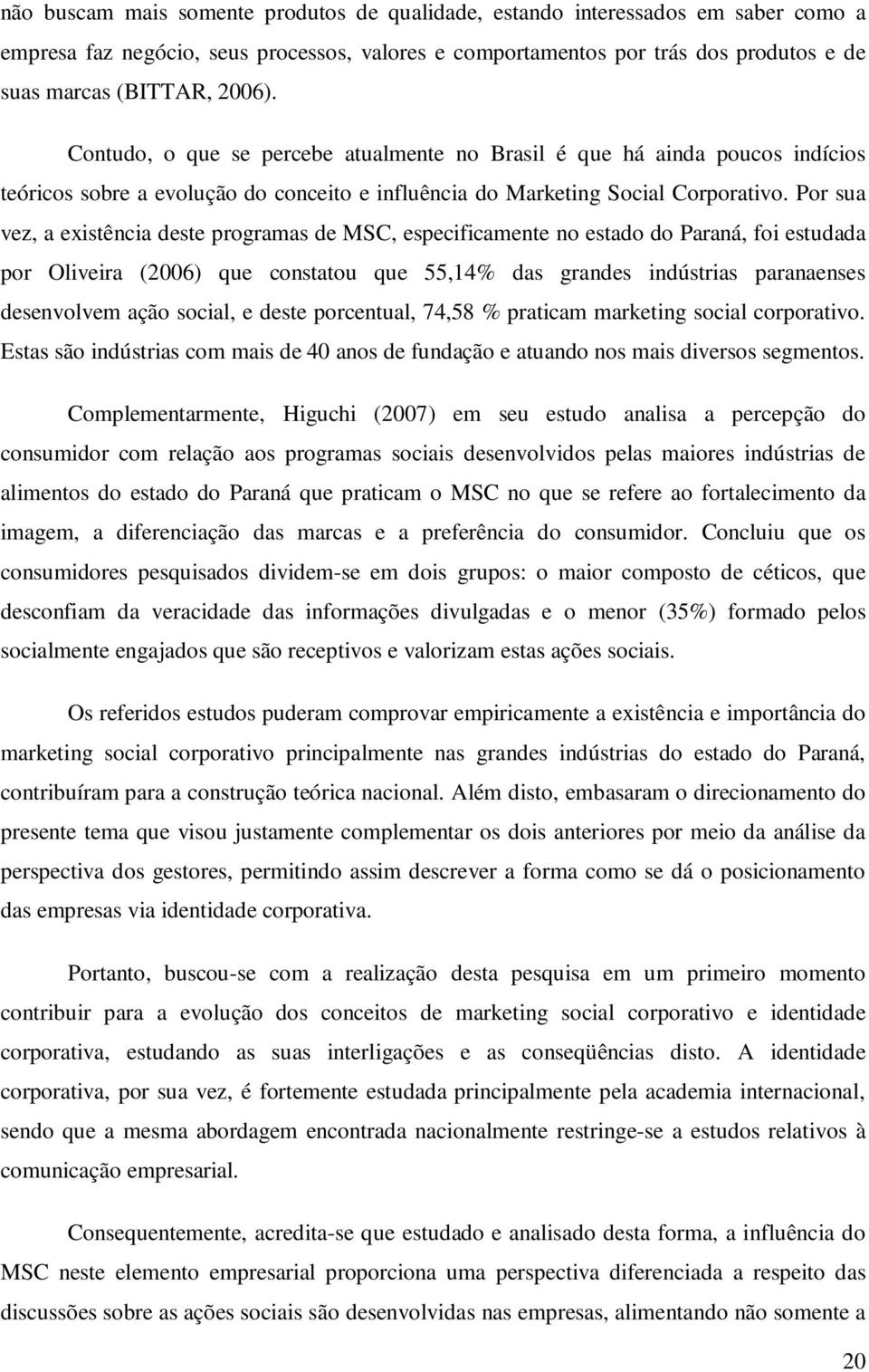 não buscam mais somente produtos de qualidade, estando interessados em saber como a empresa faz negócio, seus processos, valores e comportamentos por trás dos produtos e de suas marcas (BITTAR, 2006).

Contudo, o que se percebe atualmente no Brasil é que há ainda poucos indícios teóricos sobre a evolução do conceito e influência do Marketing Social Corporativo. Por sua vez, a existência deste programas de MSC, especificamente no estado do Paraná, foi estudada por Oliveira (2006) que constatou que 55,14% das grandes indústrias paranaenses desenvolvem ação social, e deste porcentual, 74,58 % praticam marketing social corporativo. Estas são indústrias com mais de 40 anos de fundação e atuando nos mais diversos segmentos.

Complementarmente, Higuchi (2007) em seu estudo analisa a percepção do consumidor com relação aos programas sociais desenvolvidos pelas maiores indústrias de alimentos do estado do Paraná que praticam o MSC no que se refere ao fortalecimento da imagem, a diferenciação das marcas e a preferência do consumidor. Concluiu que os consumidores pesquisados dividem-se em dois grupos: o maior composto de céticos, que desconfiam da veracidade das informações divulgadas e o menor (35%) formado pelos socialmente engajados que são receptivos e valorizam estas ações sociais.

Os referidos estudos puderam comprovar empiricamente a existência e importância do marketing social corporativo principalmente nas grandes indústrias do estado do Paraná, contribuíram para a construção teórica nacional. Além disto, embasaram o direcionamento do presente tema que visou justamente complementar os dois anteriores por meio da análise da perspectiva dos gestores, permitindo assim descrever a forma como se dá o posicionamento das empresas via identidade corporativa.

Portanto, buscou-se com a realização desta pesquisa em um primeiro momento contribuir para a evolução dos conceitos de marketing social corporativo e identidade corporativa, estudando as suas interligações e as conseqüências disto. A identidade corporativa, por sua vez, é fortemente estudada principalmente pela academia internacional, sendo que a mesma abordagem encontrada nacionalmente restringe-se a estudos relativos à comunicação empresarial.

Consequentemente, acredita-se que estudado e analisado desta forma, a influência do MSC neste elemento empresarial proporciona uma perspectiva diferenciada a respeito das discussões sobre as ações sociais são desenvolvidas nas empresas, alimentando não somente a

20